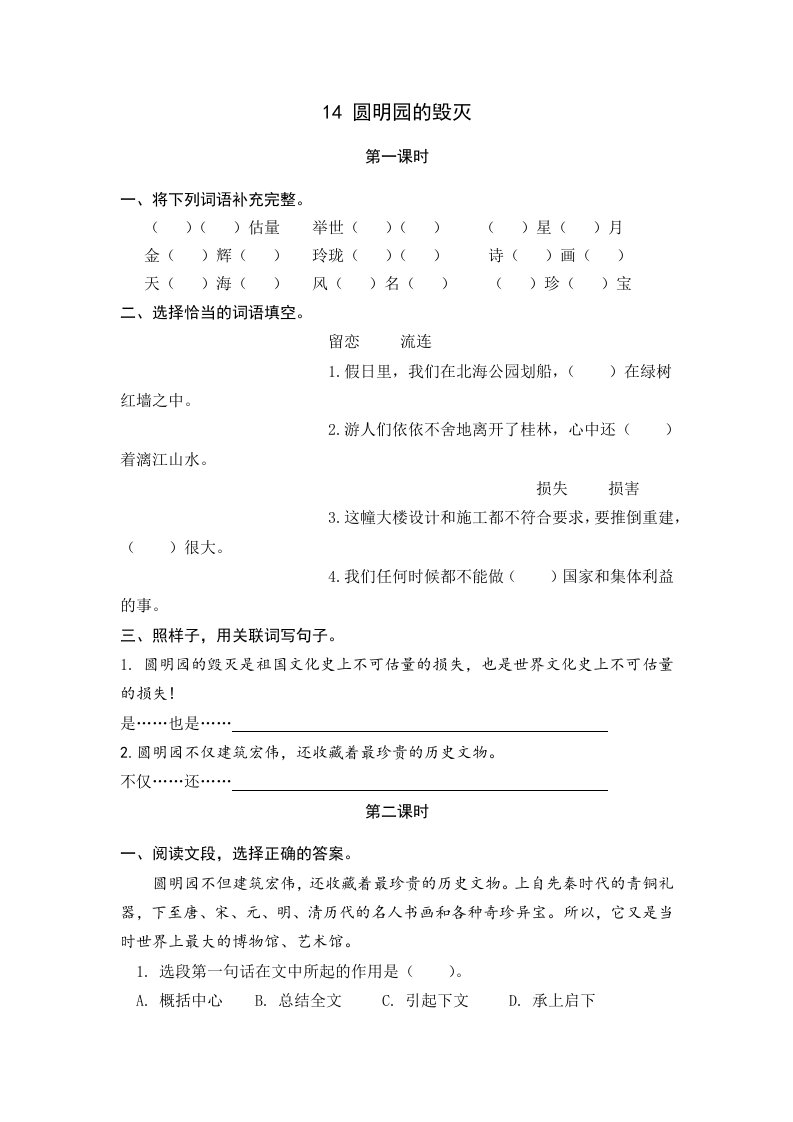 14 圆明园的毁灭

第一课时

一、将下列词语补充完整。

（ ）（ ）估量 举世（ ）（ ） （ ）星（ ）月

金（ ）辉（ ） 玲珑（ ）（ ） 诗（ ）画（ ）

天（ ）海（ ） 风（ ）名（ ） （ ）珍（ ）宝

二、选择恰当的词语填空。

留恋 流连

1.假日里，我们在北海公园划船，（ ）在绿树红墙之中。

2.游人们依依不舍地离开了桂林，心中还（ ）着漓江山水。

损失 损害

3.这幢大楼设计和施工都不符合要求，要推倒重建，（ ）很大。

4.我们任何时候都不能做（ ）国家和集体利益的事。

三、照样子，用关联词写句子。

1. 圆明园的毁灭是祖国文化史上不可估量的损失，也是世界文化史上不可估量的损失！

是……也是……

2.圆明园不仅建筑宏伟，还收藏着最珍贵的历史文物。

不仅……还……

第二课时

一、阅读文段，选择正确的答案。

圆明园不但建筑宏伟，还收藏着最珍贵的历史文物。上自先秦时代的青铜礼器，下至唐、宋、元、明、清历代的名人书画和各种奇珍异宝。所以，它又是当时世界上最大的博物馆、艺术馆。

1. 选段第一句话在文中所起的作用是（ ）。

A. 概括中心 B. 总结全文 C. 引起下文 D. 承上启下